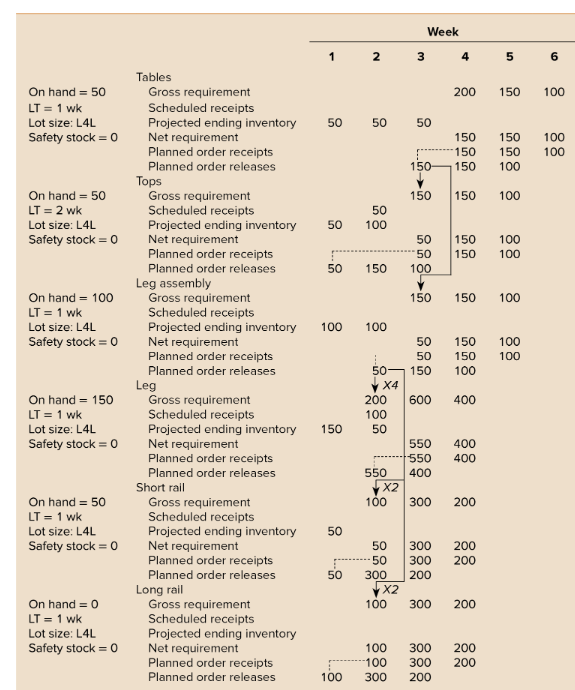 | | | Week | | | | | |
|---|---|---|---|---|---|---|---|
| | | 1 | 2 | 3 | 4 | 5 | 6 |
| | Tables | | | | | | |
| On hand = 50 | Gross requirement | | | | 200 | 150 | 100 |
| LT = 1 wk | Scheduled receipts | | | | | | |
| Lot size: L4L | Projected ending inventory | 50 | 50 | 50 | | | |
| Safety stock = 0 | Net requirement | | | | 150 | 150 | 100 |
| | Planned order receipts | | | | 150 | 150 | 100 |
| | Planned order releases | | | 150 | 150 | 100 | |
| | Tops | | | | | | |
| On hand = 50 | Gross requirement | | | 150 | 150 | 100 | |
| LT = 2 wk | Scheduled receipts | | 50 | | | | |
| Lot size: L4L | Projected ending inventory | 50 | 100 | | | | |
| Safety stock = 0 | Net requirement | | | 50 | 150 | 100 | |
| | Planned order receipts | | | 50 | 150 | 100 | |
| | Planned order releases | 50 | 150 | 100 | | | |
| | Leg assembly | | | | | | |
| On hand = 100 | Gross requirement | | | 150 | 150 | 100 | |
| LT = 1 wk | Scheduled receipts | | | | | | |
| Lot size: L4L | Projected ending inventory | 100 | 100 | | | | |
| Safety stock = 0 | Net requirement | | | 50 | 150 | 100 | |
| | Planned order receipts | | | 50 | 150 | 100 | |
| | Planned order releases | | 50 | 150 | 100 | | |
| | Leg | | X4 | | | | |
| On hand = 150 | Gross requirement | | 200 | 600 | 400 | | |
| LT = 1 wk | Scheduled receipts | | 100 | | | | |
| Lot size: L4L | Projected ending inventory | 150 | 50 | | | | |
| Safety stock = 0 | Net requirement | | | 550 | 400 | | |
| | Planned order receipts | | | 550 | 400 | | |
| | Planned order releases | | 550 | 400 | | | |
| | Short rail | | X2 | | | | |
| On hand = 50 | Gross requirement | | 100 | 300 | 200 | | |
| LT = 1 wk | Scheduled receipts | | | | | | |
| Lot size: L4L | Projected ending inventory | 50 | | | | | |
| Safety stock = 0 | Net requirement | | 50 | 300 | 200 | | |
| | Planned order receipts | | 50 | 300 | 200 | | |
| | Planned order releases | 50 | 300 | 200 | | | |
| | Long rail | | X2 | | | | |
| On hand = 0 | Gross requirement | | 100 | 300 | 200 | | |
| LT = 1 wk | Scheduled receipts | | | | | | |
| Lot size: L4L | Projected ending inventory | | | | | | |
| Safety stock = 0 | Net requirement | | 100 | 300 | 200 | | |
| | Planned order receipts | | 100 | 300 | 200 | | |
| | Planned order releases | 100 | 300 | 200 | | | |